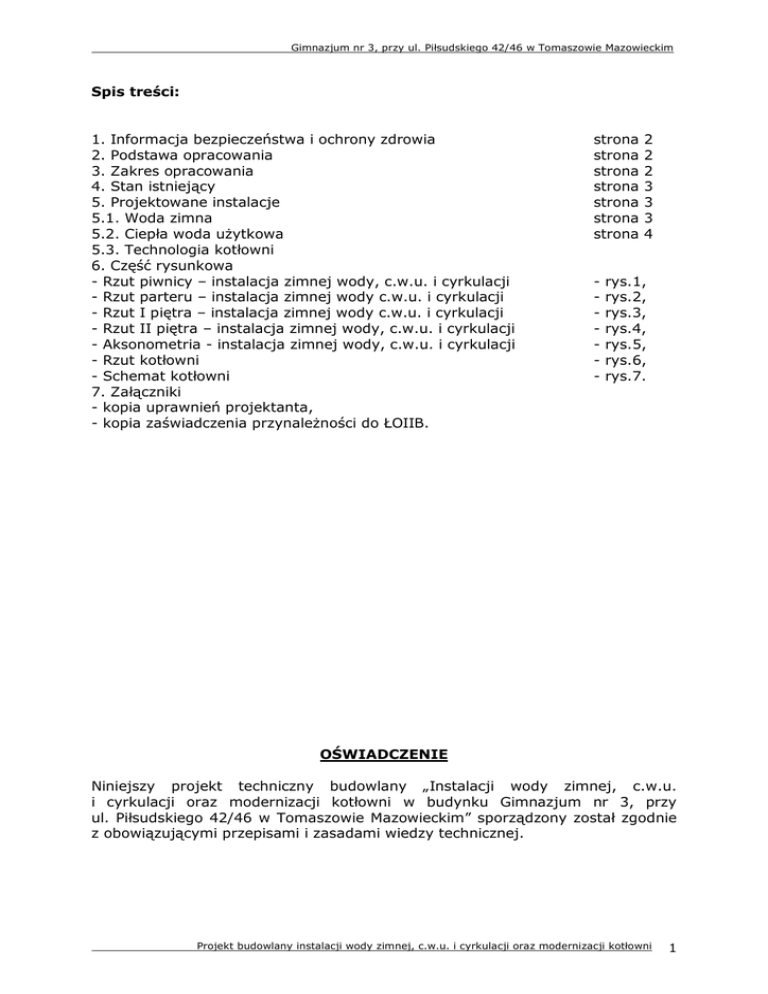 Gimnazjum nr 3, przy ul. Piłsudskiego 42/46 w Tomaszowie Mazowieckim

Spis treści:

1. Informacja bezpieczeństwa i ochrony zdrowia strona 2
2. Podstawa opracowania strona 2
3. Zakres opracowania strona 2
4. Stan istniejący strona 3
5. Projektowane instalacje strona 3
5.1. Woda zimna strona 3
5.2. Ciepła woda użytkowa strona 4
5.3. Technologia kotłowni
6. Część rysunkowa
- Rzut piwnicy – instalacja zimnej wody, c.w.u. i cyrkulacji - rys.1,
- Rzut parteru – instalacja zimnej wody c.w.u. i cyrkulacji - rys.2,
- Rzut I piętra – instalacja zimnej wody c.w.u. i cyrkulacji - rys.3,
- Rzut II piętra – instalacja zimnej wody, c.w.u. i cyrkulacji - rys.4,
- Aksonometria - instalacja zimnej wody, c.w.u. i cyrkulacji - rys.5,
- Rzut kotłowni - rys.6,
- Schemat kotłowni - rys.7.
7. Załączniki
- kopia uprawnień projektanta,
- kopia zaświadczenia przynależności do ŁOIIB.

OŚWIADCZENIE

Niniejszy projekt techniczny budowlany „Instalacji wody zimnej, c.w.u. i cyrkulacji oraz modernizacji kotłowni w budynku Gimnazjum nr 3, przy ul. Piłsudskiego 42/46 w Tomaszowie Mazowieckim” sporządzony został zgodnie z obowiązującymi przepisami i zasadami wiedzy technicznej.

Projekt budowlany instalacji wody zimnej, c.w.u. i cyrkulacji oraz modernizacji kotłowni 1